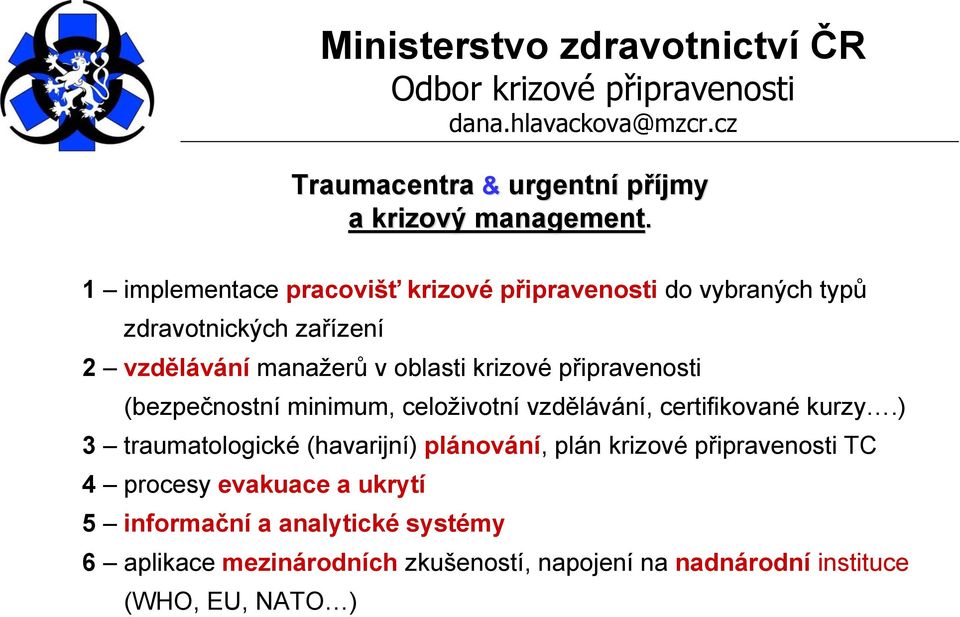 Ministerstvo zdravotnictví ČR
Odbor krizové připravenosti
dana.hlavackova@mzcr.cz

Traumacentra & urgentní příjmy a krizový management.

1 – implementace pracovišť krizové připravenosti do vybraných typů zdravotnických zařízení
2 – vzdělávání manažerů v oblasti krizové připravenosti (bezpečnostní minimum, celoživotní vzdělávání, certifikované kurzy….)
3 – traumatologické (havarijní) plánování, plán krizové připravenosti TC
4 – procesy evakuace a ukrytí
5 – informační a analytické systémy
6 – aplikace mezinárodních zkušeností, napojení na nadnárodní instituce (WHO, EU, NATO…)